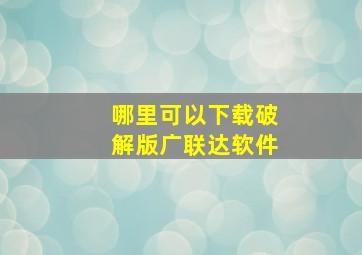 哪里可以下载破解版广联达软件